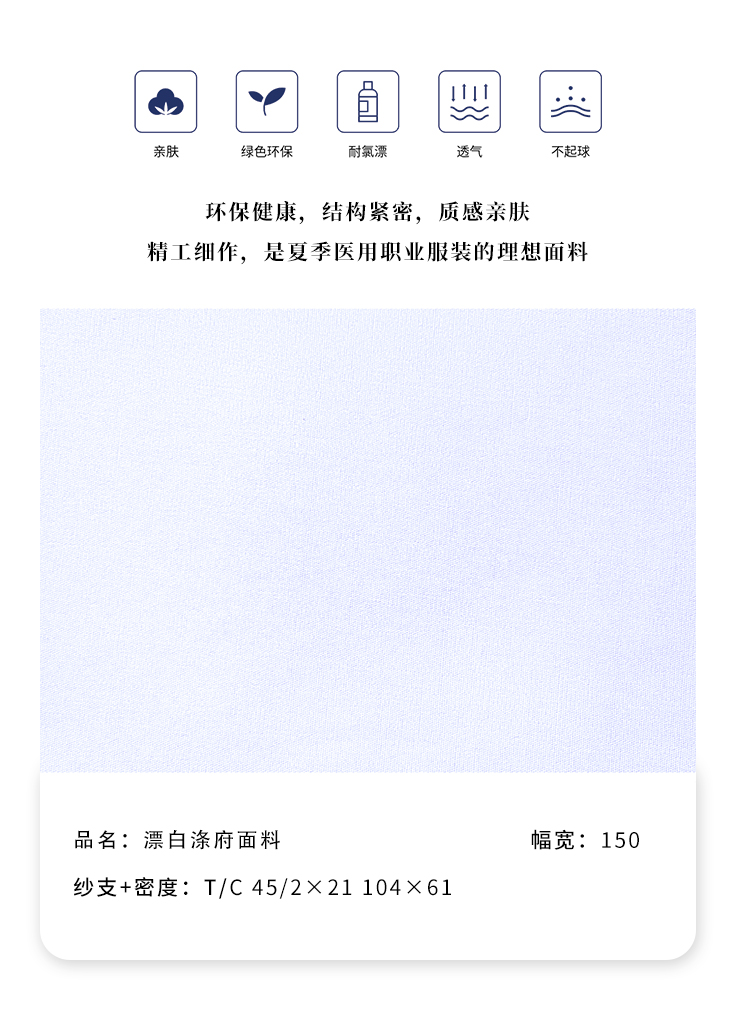 亲肤 绿色环保 耐氯漂 透气 不起球

环保健康，结构紧密，质感亲肤

精工细作，是夏季医用职业服装的理想面料

品名：漂白涤府面料 幅宽：150

纱支+密度：T/C 45/2×21 104×61